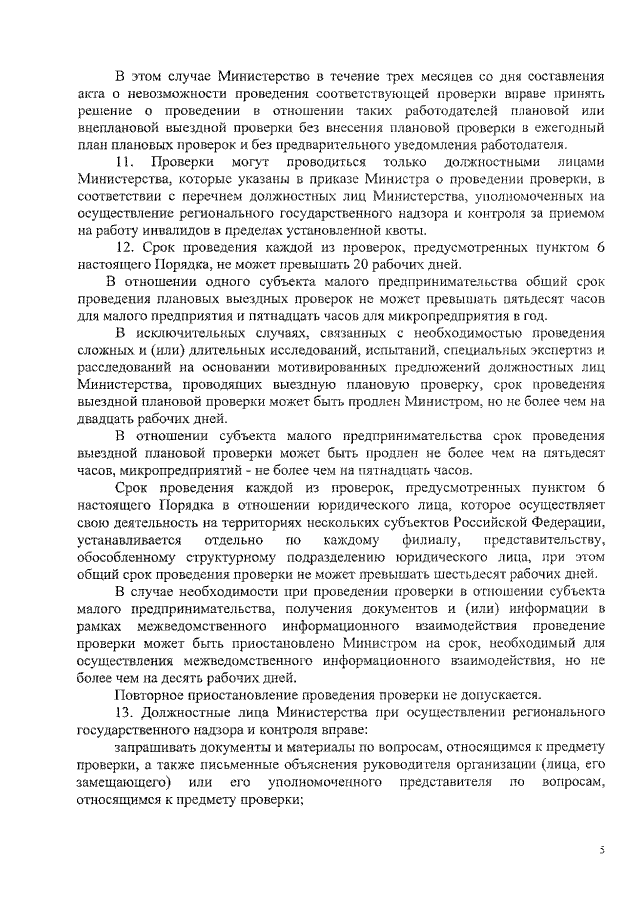 В этом случае Министерство в течение трех месяцев со дня составления акта о невозможности проведения соответствующей проверки вправе принять решение о проведении в отношении таких работодателей плановой или внеплановой выездной проверки без внесения плановой проверки в ежегодный план плановых проверок и без предварительного уведомления работодателя.

11. Проверки могут проводиться только должностными лицами Министерства, которые указаны в приказе Министра о проведении проверки, в соответствии с перечнем должностных лиц Министерства, уполномоченных на осуществление регионального государственного надзора и контроля за приемом на работу инвалидов в пределах установленной квоты.

12. Срок проведения каждой из проверок, предусмотренных пунктом 6 настоящего Порядка, не может превышать 20 рабочих дней.

В отношении одного субъекта малого предпринимательства общий срок проведения плановых выездных проверок не может превышать пятьдесят часов для малого предприятия и пятнадцать часов для микропредприятия в год.

В исключительных случаях, связанных с необходимостью проведения сложных и (или) длительных исследований, испытаний, специальных экспертиз и расследований на основании мотивированных предложений должностных лиц Министерства, проводящих выездную плановую проверку, срок проведения выездной плановой проверки может быть продлен Министром, но не более чем на двадцать рабочих дней.

В отношении субъекта малого предпринимательства срок проведения выездной плановой проверки может быть продлен не более чем на пятьдесят часов, микропредприятий - не более чем на пятнадцать часов.

Срок проведения каждой из проверок, предусмотренных пунктом 6 настоящего Порядка в отношении юридического лица, которое осуществляет свою деятельность на территориях нескольких субъектов Российской Федерации, устанавливается отдельно по каждому филиалу, представительству, обособленному структурному подразделению юридического лица, при этом общий срок проведения проверки не может превышать шестьдесят рабочих дней.

В случае необходимости при проведении проверки в отношении субъекта малого предпринимательства, получения документов и (или) информации в рамках межведомственного информационного взаимодействия проведение проверки может быть приостановлено Министром на срок, необходимый для осуществления межведомственного информационного взаимодействия, но не более чем на десять рабочих дней.

Повторное приостановление проведения проверки не допускается.

13. Должностные лица Министерства при осуществлении регионального государственного надзора и контроля вправе:

запрашивать документы и материалы по вопросам, относящимся к предмету проверки, а также письменные объяснения руководителя организации (лица, его замещающего) или его уполномоченного представителя по вопросам, относящимся к предмету проверки;

5